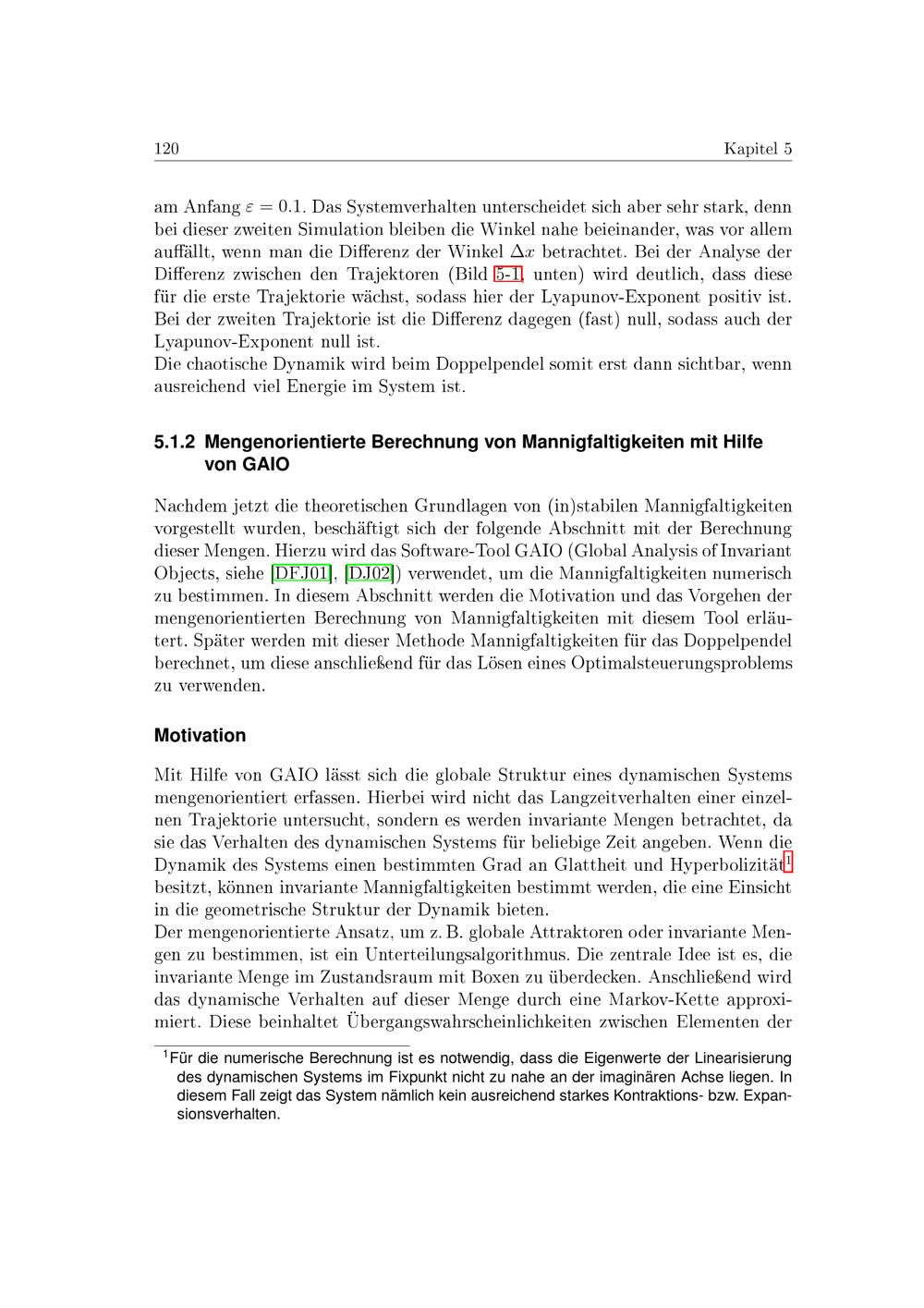 120 Kapitel 5

am Anfang $\varepsilon = 0.1$. Das Systemverhalten unterscheidet sich aber sehr stark, denn bei dieser zweiten Simulation bleiben die Winkel nahe beieinander, was vor allem auffällt, wenn man die Differenz der Winkel $\Delta x$ betrachtet. Bei der Analyse der Differenz zwischen den Trajektoren (Bild 5-1, unten) wird deutlich, dass diese für die erste Trajektorie wächst, sodass hier der Lyapunov-Exponent positiv ist. Bei der zweiten Trajektorie ist die Differenz dagegen (fast) null, sodass auch der Lyapunov-Exponent null ist.
Die chaotische Dynamik wird beim Doppelpendel somit erst dann sichtbar, wenn ausreichend viel Energie im System ist.

5.1.2 Mengenorientierte Berechnung von Mannigfaltigkeiten mit Hilfe von GAIO

Nachdem jetzt die theoretischen Grundlagen von (in)stabilen Mannigfaltigkeiten vorgestellt wurden, beschäftigt sich der folgende Abschnitt mit der Berechnung dieser Mengen. Hierzu wird das Software-Tool GAIO (Global Analysis of Invariant Objects, siehe [DFJ01], [DJ02]) verwendet, um die Mannigfaltigkeiten numerisch zu bestimmen. In diesem Abschnitt werden die Motivation und das Vorgehen der mengenorientierten Berechnung von Mannigfaltigkeiten mit diesem Tool erläutert. Später werden mit dieser Methode Mannigfaltigkeiten für das Doppelpendel berechnet, um diese anschließend für das Lösen eines Optimalsteuerungsproblems zu verwenden.

Motivation

Mit Hilfe von GAIO lässt sich die globale Struktur eines dynamischen Systems mengenorientiert erfassen. Hierbei wird nicht das Langzeitverhalten einer einzelnen Trajektorie untersucht, sondern es werden invariante Mengen betrachtet, da sie das Verhalten des dynamischen Systems für beliebige Zeit angeben. Wenn die Dynamik des Systems einen bestimmten Grad an Glattheit und Hyperbolizität$^1$ besitzt, können invariante Mannigfaltigkeiten bestimmt werden, die eine Einsicht in die geometrische Struktur der Dynamik bieten.
Der mengenorientierte Ansatz, um z. B. globale Attraktoren oder invariante Mengen zu bestimmen, ist ein Unterteilungsalgorithmus. Die zentrale Idee ist es, die invariante Menge im Zustandsraum mit Boxen zu überdecken. Anschließend wird das dynamische Verhalten auf dieser Menge durch eine Markov-Kette approximiert. Diese beinhaltet Übergangswahrscheinlichkeiten zwischen Elementen der

$^1$Für die numerische Berechnung ist es notwendig, dass die Eigenwerte der Linearisierung des dynamischen Systems im Fixpunkt nicht zu nahe an der imaginären Achse liegen. In diesem Fall zeigt das System nämlich kein ausreichend starkes Kontraktions- bzw. Expansionsverhalten.